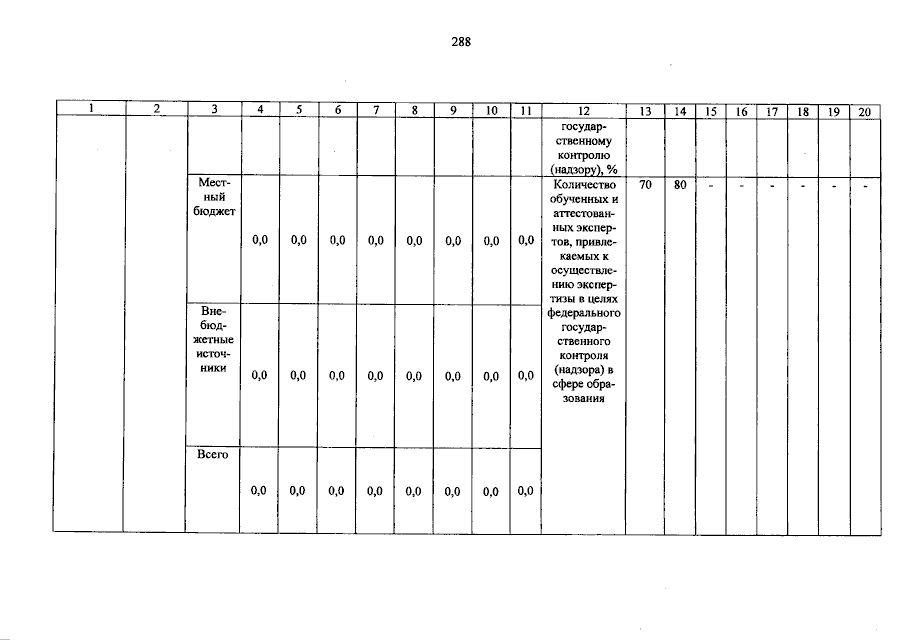 288

| 1 | 2 | 3 | 4 | 5 | 6 | 7 | 8 | 9 | 10 | 11 | 12 | 13 | 14 | 15 | 16 | 17 | 18 | 19 | 20 |
|---|---|---|---|---|---|---|---|---|---|---|---|---|---|---|---|---|---|---|---|
| | | | | | | | | | | | государственному контролю (надзору), % | | | | | | | | |
| | | Местный бюджет | 0,0 | 0,0 | 0,0 | 0,0 | 0,0 | 0,0 | 0,0 | 0,0 | Количество обученных и аттестованных экспертов, привлекаемых к осуществлению экспертизы в целях федерального государственного контроля (надзора) в сфере образования | 70 | 80 | - | - | - | - | - | - |
| | | Внебюджетные источники | 0,0 | 0,0 | 0,0 | 0,0 | 0,0 | 0,0 | 0,0 | 0,0 | | | | | | | | | |
| | | Всего | 0,0 | 0,0 | 0,0 | 0,0 | 0,0 | 0,0 | 0,0 | 0,0 | | | | | | | | | |